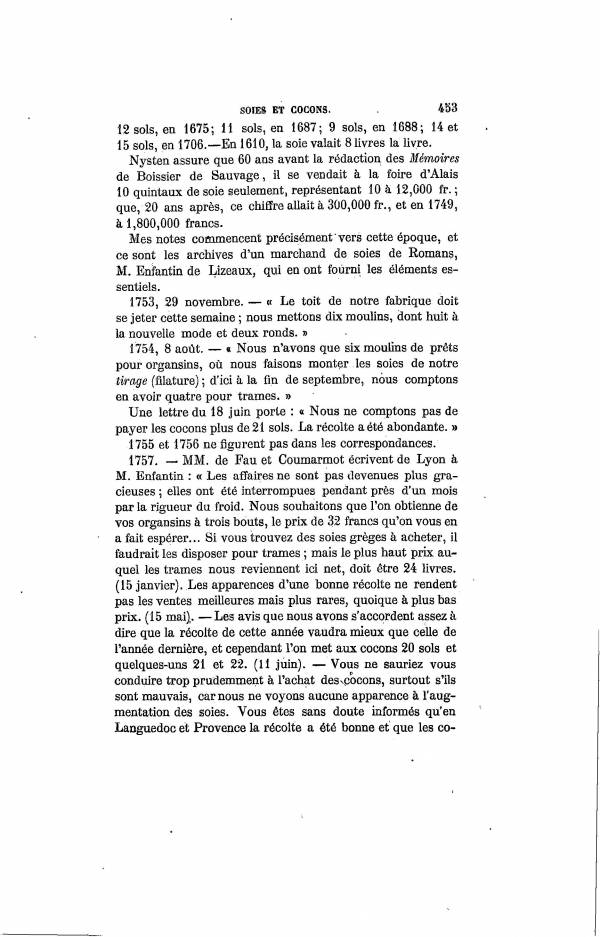 SOIES ET COCONS. 453

12 sols, en 1675; 11 sols, en 1687; 9 sols, en 1688; 14 et 15 sols, en 1706.—En 1610, la soie valait 8 livres la livre.

Nysten assure que 60 ans avant la rédaction des Mémoires de Boissier de Sauvage, il se vendait à la foire d'Alais 10 quintaux de soie seulement, représentant 10 à 12,000 fr.; que, 20 ans après, ce chiffre allait à 300,000 fr., et en 1749, à 1,800,000 francs.

Mes notes commencent précisément vers cette époque, et ce sont les archives d'un marchand de soies de Romans, M. Enfantin de Lizeaux, qui en ont fourni les éléments essentiels.

1753, 29 novembre. — « Le toit de notre fabrique doit se jeter cette semaine; nous mettons dix moulins, dont huit à la nouvelle mode et deux ronds. »

1754, 8 août. — « Nous n'avons que six moulins de prêts pour organsins, où nous faisons monter les soies de notre tirage (filature); d'ici à la fin de septembre, nous comptons en avoir quatre pour trames. »

Une lettre du 18 juin porte : « Nous ne comptons pas de payer les cocons plus de 21 sols. La récolte a été abondante. »

1755 et 1756 ne figurent pas dans les correspondances.

1757. — MM. de Fau et Coumarmot écrivent de Lyon à M. Enfantin : « Les affaires ne sont pas devenues plus gracieuses; elles ont été interrompues pendant près d'un mois par la rigueur du froid. Nous souhaitons que l'on obtienne de vos organsins à trois bouts, le prix de 32 francs qu'on vous en a fait espérer... Si vous trouvez des soies grèges à acheter, il faudrait les disposer pour trames; mais le plus haut prix auquel les trames nous reviennent ici net, doit être 24 livres. (15 janvier). Les apparences d'une bonne récolte ne rendent pas les ventes meilleures mais plus rares, quoique à plus bas prix. (15 mai). — Les avis que nous avons s'accordent assez à dire que la récolte de cette année vaudra mieux que celle de l'année dernière, et cependant l'on met aux cocons 20 sols et quelques-uns 21 et 22. (11 juin). — Vous ne sauriez vous conduire trop prudemment à l'achat des cocons, surtout s'ils sont mauvais, car nous ne voyons aucune apparence à l'augmentation des soies. Vous êtes sans doute informés qu'en Languedoc et Provence la récolte a été bonne et que les co-